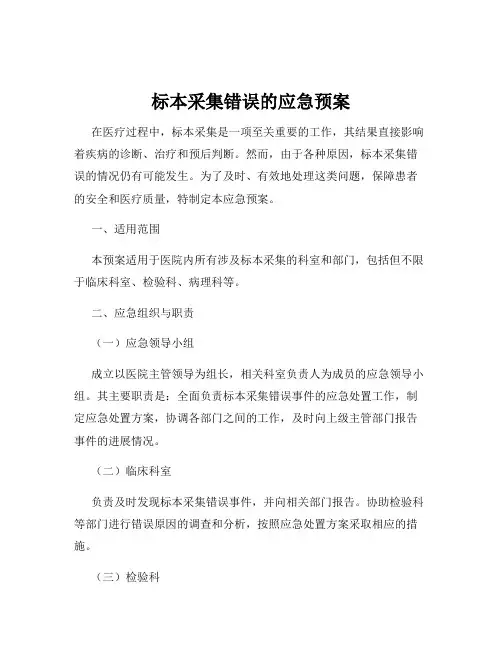 标本采集错误的应急预案

在医疗过程中，标本采集是一项至关重要的工作，其结果直接影响着疾病的诊断、治疗和预后判断。然而，由于各种原因，标本采集错误的情况仍有可能发生。为了及时、有效地处理这类问题，保障患者的安全和医疗质量，特制定本应急预案。

一、适用范围

本预案适用于医院内所有涉及标本采集的科室和部门，包括但不限于临床科室、检验科、病理科等。

二、应急组织与职责

（一）应急领导小组

成立以医院主管领导为组长，相关科室负责人为成员的应急领导小组。其主要职责是：全面负责标本采集错误事件的应急处置工作，制定应急处置方案，协调各部门之间的工作，及时向上级主管部门报告事件的进展情况。

（二）临床科室

负责及时发现标本采集错误事件，并向相关部门报告。协助检验科等部门进行错误原因的调查和分析，按照应急处置方案采取相应的措施。

（三）检验科